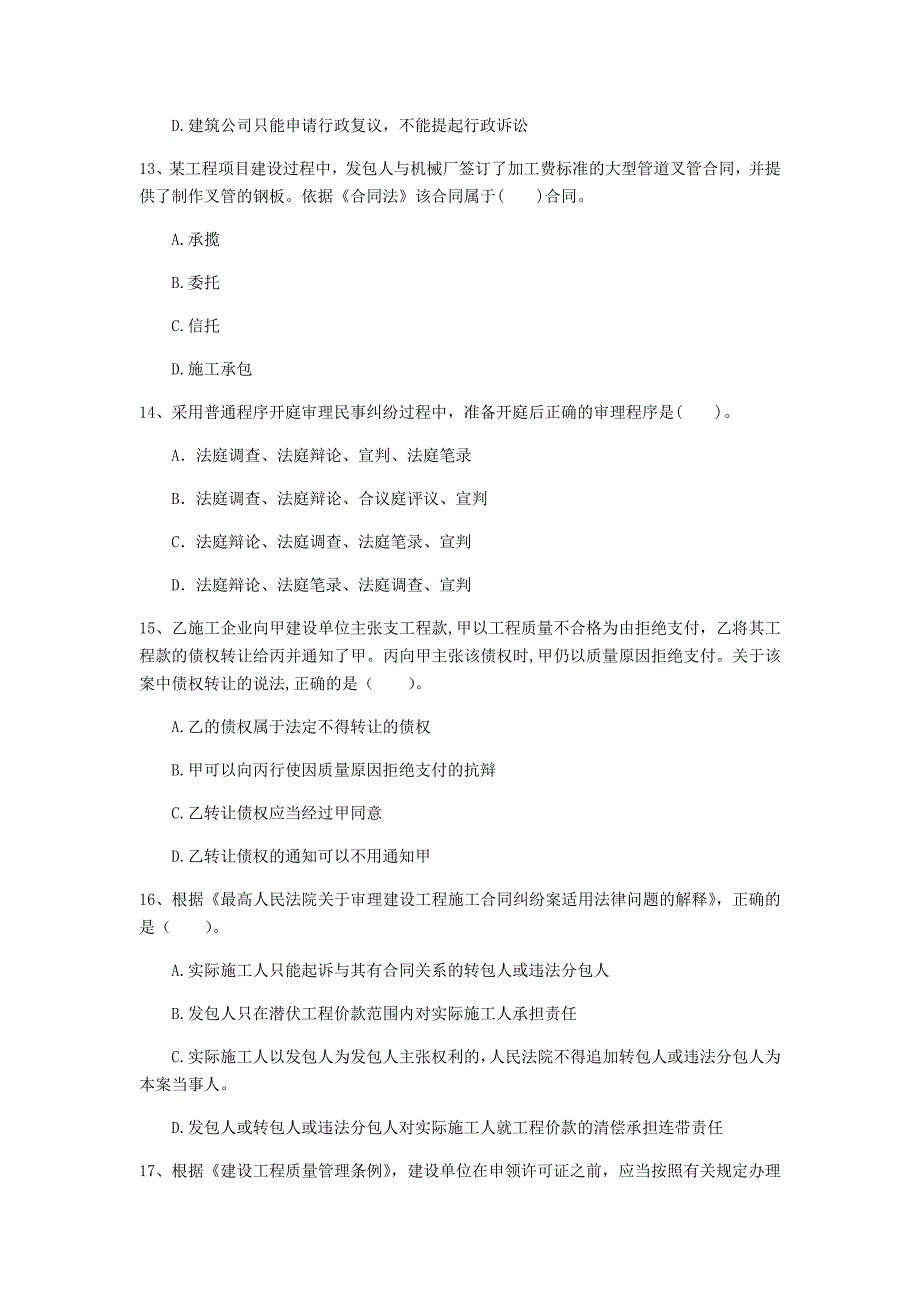 D. 建筑公司只能申请行政复议，不能提起行政诉讼

13、某工程项目建设过程中，发包人与机械厂签订了加工费标准的大型管道叉管合同，并提供了制作叉管的钢板。依据《合同法》该合同属于(　　)合同。

A. 承揽

B. 委托

C. 信托

D. 施工承包

14、采用普通程序开庭审理民事纠纷过程中，准备开庭后正确的审理程序是(　　)。

A. 法庭调查、法庭辩论、宣判、法庭笔录

B. 法庭调查、法庭辩论、合议庭评议、宣判

C. 法庭辩论、法庭调查、法庭笔录、宣判

D. 法庭辩论、法庭笔录、法庭调查、宣判

15、乙施工企业向甲建设单位主张支工程款，甲以工程质量不合格为由拒绝支付，乙将其工程款的债权转让给丙并通知了甲。丙向甲主张该债权时，甲仍以质量原因拒绝支付。关于该案中债权转让的说法，正确的是（　　）。

A. 乙的债权属于法定不得转让的债权

B. 甲可以向丙行使因质量原因拒绝支付的抗辩

C. 乙转让债权应当经过甲同意

D. 乙转让债权的通知可以不用通知甲

16、根据《最高人民法院关于审理建设工程施工合同纠纷案适用法律问题的解释》，正确的是（　　）。

A. 实际施工人只能起诉与其有合同关系的转包人或违法分包人

B. 发包人只在潜伏工程价款范围内对实际施工人承担责任

C. 实际施工人以发包人为发包人主张权利的，人民法院不得追加转包人或违法分包人为本案当事人。

D. 发包人或转包人或违法分包人对实际施工人就工程价款的清偿承担连带责任

17、根据《建设工程质量管理条例》，建设单位在申领许可证之前，应当按照有关规定办理